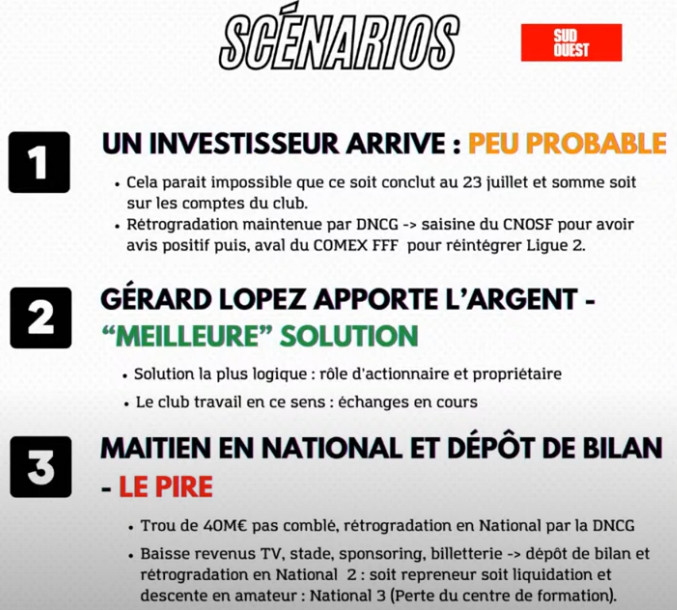 SCÉNARIOS

SUD OUEST

1

UN INVESTISSEUR ARRIVE : PEU PROBABLE

• Cela parait impossible que ce soit conclut au 23 juillet et somme soit sur les comptes du club.
• Rétrogradation maintenue par DNCG -> saisine du CNOSF pour avoir avis positif puis, aval du COMEX FFF pour réintégrer Ligue 2.

2

GÉRARD LOPEZ APPORTE L'ARGENT - "MEILLEURE" SOLUTION

• Solution la plus logique : rôle d'actionnaire et propriétaire
• Le club travail en ce sens : échanges en cours

3

MAITIEN EN NATIONAL ET DÉPÔT DE BILAN - LE PIRE

• Trou de 40M€ pas comblé, rétrogradation en National par la DNCG
• Baisse revenus TV, stade, sponsoring, billetterie -> dépôt de bilan et rétrogradation en National 2 : soit repreneur soit liquidation et descente en amateur : National 3 (Perte du centre de formation).